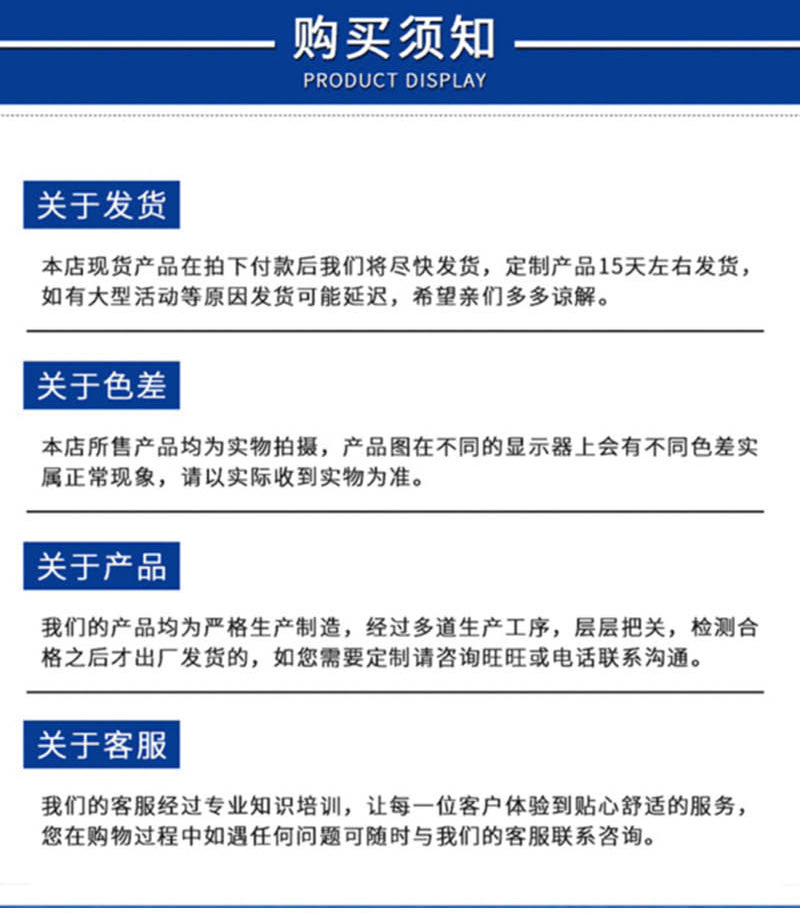 购买须知
PRODUCT DISPLAY

关于发货

本店现货产品在拍下付款后我们将尽快发货，定制产品15天左右发货，如有大型活动等原因发货可能延迟，希望亲们多多谅解。

关于色差

本店所售产品均为实物拍摄，产品图在不同的显示器上会有不同色差实属正常现象，请以实际收到实物为准。

关于产品

我们的产品均为严格生产制造，经过多道生产工序，层层把关，检测合格之后才出厂发货的，如您需要定制请咨询旺旺或电话联系沟通。

关于客服

我们的客服经过专业知识培训，让每一位客户体验到贴心舒适的服务，您在购物过程中如遇任何问题可随时与我们的客服联系咨询。